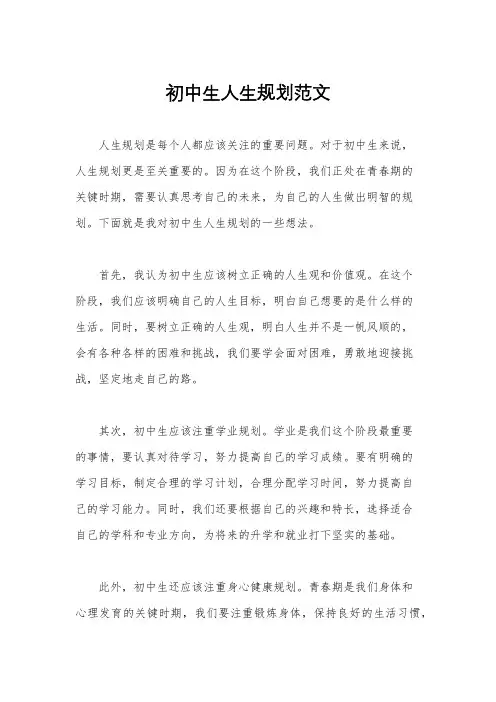 初中生人生规划范文

人生规划是每个人都应该关注的重要问题。对于初中生来说，人生规划更是至关重要的。因为在这个阶段，我们正处在青春期的关键时期，需要认真思考自己的未来，为自己的人生做出明智的规划。下面就是我对初中生人生规划的一些想法。

首先，我认为初中生应该树立正确的人生观和价值观。在这个阶段，我们应该明确自己的人生目标，明白自己想要的是什么样的生活。同时，要树立正确的人生观，明白人生并不是一帆风顺的，会有各种各样的困难和挑战，我们要学会面对困难，勇敢地迎接挑战，坚定地走自己的路。

其次，初中生应该注重学业规划。学业是我们这个阶段最重要的事情，要认真对待学习，努力提高自己的学习成绩。要有明确的学习目标，制定合理的学习计划，合理分配学习时间，努力提高自己的学习能力。同时，我们还要根据自己的兴趣和特长，选择适合自己的学科和专业方向，为将来的升学和就业打下坚实的基础。

此外，初中生还应该注重身心健康规划。青春期是我们身体和心理发育的关键时期，我们要注重锻炼身体，保持良好的生活习惯，